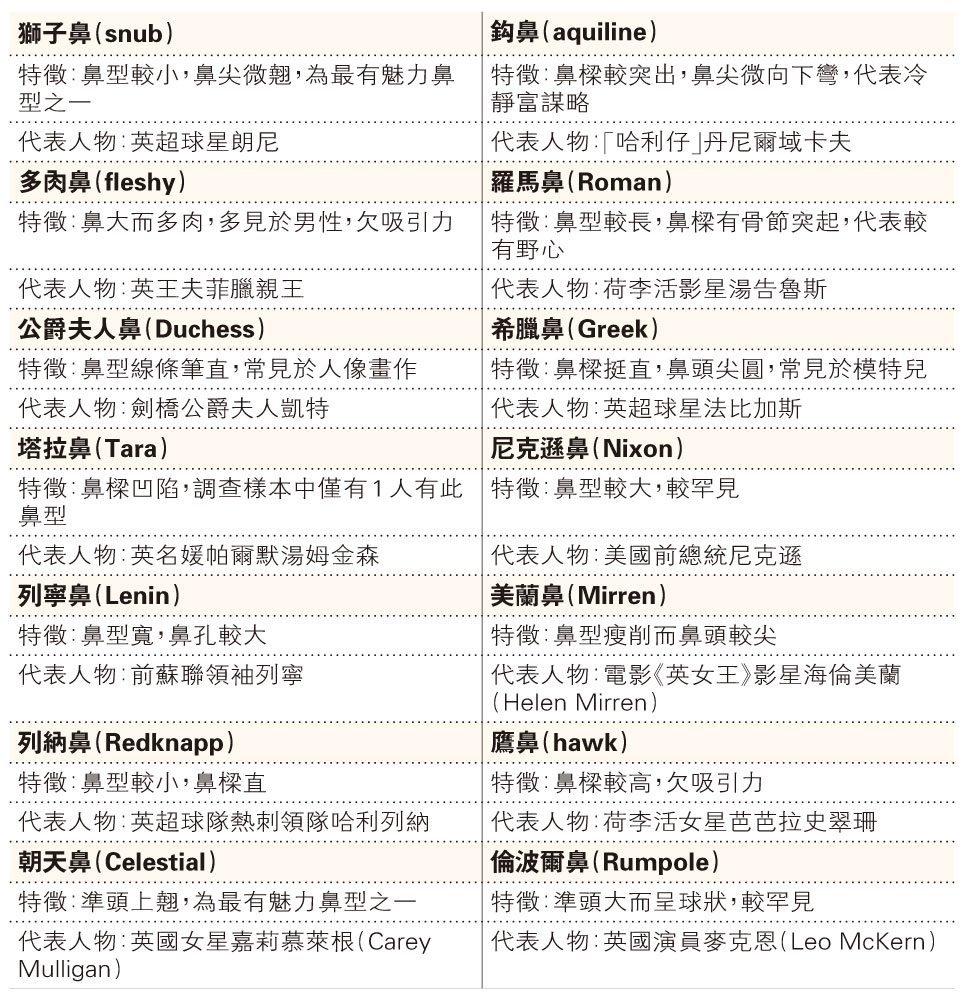 獅子鼻(snub)
特徵:鼻型較小,鼻尖微翹,為最有魅力鼻型之一
代表人物:英超球星朗尼

多肉鼻(fleshy)
特徵:鼻大而多肉,多見於男性,欠吸引力
代表人物:英王夫菲臘親王

公爵夫人鼻(Duchess)
特徵:鼻型線條筆直,常見於人像畫作
代表人物:劍橋公爵夫人凱特

塔拉鼻(Tara)
特徵:鼻樑凹陷,調查樣本中僅有1人有此鼻型
代表人物:英名媛帕爾默湯姆金森

列寧鼻(Lenin)
特徵:鼻型寬,鼻孔較大
代表人物:前蘇聯領袖列寧

列納鼻(Redknapp)
特徵:鼻型較小,鼻樑直
代表人物:英超球隊熱刺領隊哈利列納

朝天鼻(Celestial)
特徵:準頭上翹,為最有魅力鼻型之一
代表人物:英國女星嘉莉慕萊根(Carey Mulligan)

鈎鼻(aquiline)
特徵:鼻樑較突出,鼻尖微向下彎,代表冷靜富謀略
代表人物:「哈利仔」丹尼爾域卡夫

羅馬鼻(Roman)
特徵:鼻型較長,鼻樑有骨節突起,代表較有野心
代表人物:荷李活影星湯告魯斯

希臘鼻(Greek)
特徵:鼻樑挺直,鼻頭尖圓,常見於模特兒
代表人物:英超球星法比加斯

尼克遜鼻(Nixon)
特徵:鼻型較大,較罕見
代表人物:美國前總統尼克遜

美蘭鼻(Mirren)
特徵:鼻型瘦削而鼻頭較尖
代表人物:電影《英女王》影星海倫美蘭(Helen Mirren)

鷹鼻(hawk)
特徵:鼻樑較高,欠吸引力
代表人物:荷李活女星芭芭拉史翠珊

倫波爾鼻(Rumpole)
特徵:準頭大而呈球狀,較罕見
代表人物:英國演員麥克恩(Leo McKern)